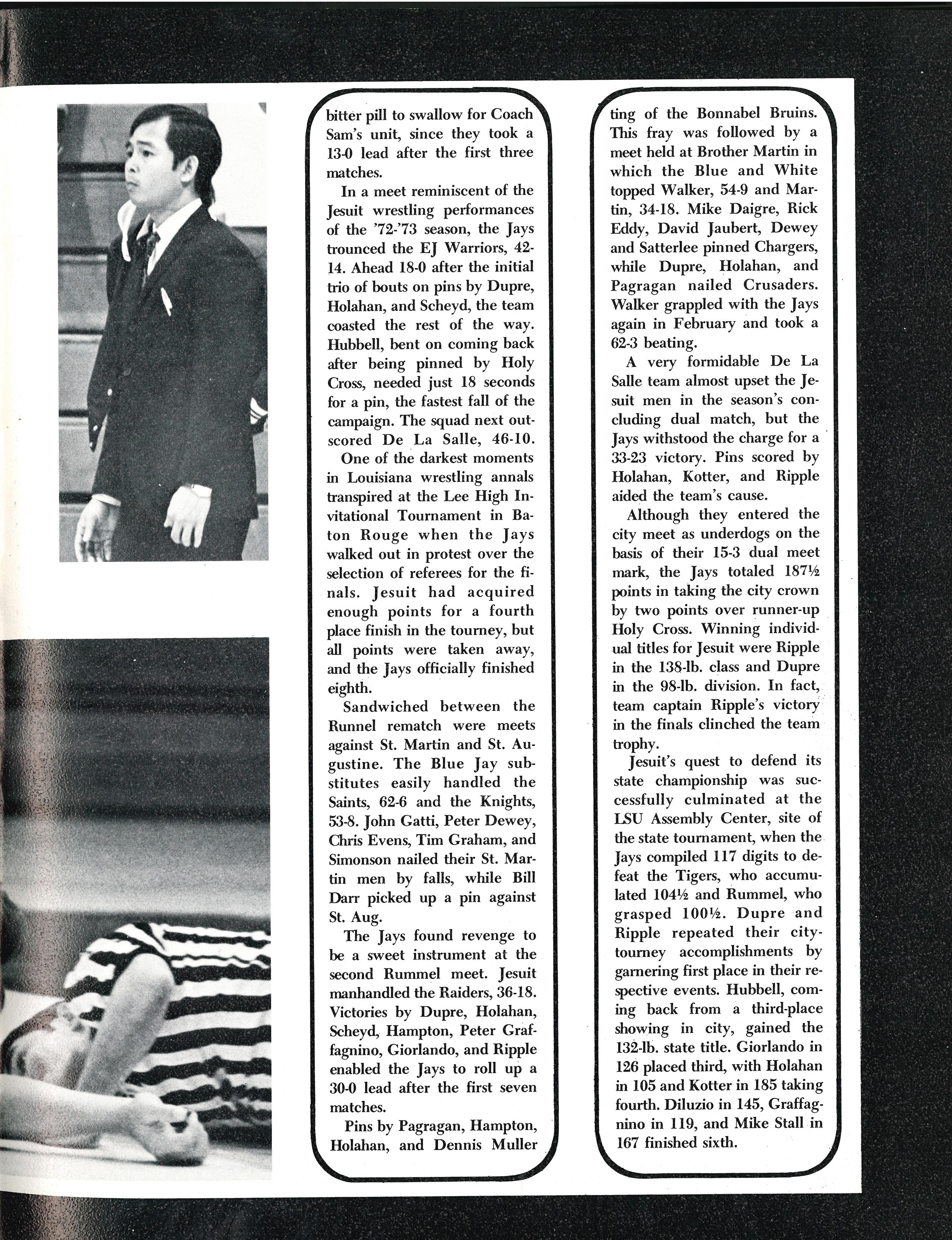 bitter pill to swallow for Coach Sam's unit, since they took a 13-0 lead after the first three matches.

In a meet reminiscent of the Jesuit wrestling performances of the '72-'73 season, the Jays trounced the EJ Warriors, 42-14. Ahead 18-0 after the initial trio of bouts on pins by Dupre, Holahan, and Scheyd, the team coasted the rest of the way. Hubbell, bent on coming back after being pinned by Holy Cross, needed just 18 seconds for a pin, the fastest fall of the campaign. The squad next outscored De La Salle, 46-10.

One of the darkest moments in Louisiana wrestling annals transpired at the Lee High Invitational Tournament in Baton Rouge when the Jays walked out in protest over the selection of referees for the finals. Jesuit had acquired enough points for a fourth place finish in the tourney, but all points were taken away, and the Jays officially finished eighth.

Sandwiched between the Runnel rematch were meets against St. Martin and St. Augustine. The Blue Jay substitutes easily handled the Saints, 62-6 and the Knights, 53-8. John Gatti, Peter Dewey, Chris Evens, Tim Graham, and Simonson nailed their St. Martin men by falls, while Bill Darr picked up a pin against St. Aug.

The Jays found revenge to be a sweet instrument at the second Rummel meet. Jesuit manhandled the Raiders, 36-18. Victories by Dupre, Holahan, Scheyd, Hampton, Peter Graffagnino, Giorlando, and Ripple enabled the Jays to roll up a 30-0 lead after the first seven matches.

Pins by Pagragan, Hampton, Holahan, and Dennis Muller ting of the Bonnabel Bruins. This fray was followed by a meet held at Brother Martin in which the Blue and White topped Walker, 54-9 and Martin, 34-18. Mike Daigre, Rick Eddy, David Jaubert, Dewey and Satterlee pinned Chargers, while Dupre, Holahan, and Pagragan nailed Crusaders. Walker grappled with the Jays again in February and took a 62-3 beating.

A very formidable De La Salle team almost upset the Jesuit men in the season's concluding dual match, but the Jays withstood the charge for a 33-23 victory. Pins scored by Holahan, Kotter, and Ripple aided the team's cause.

Although they entered the city meet as underdogs on the basis of their 15-3 dual meet mark, the Jays totaled 187½ points in taking the city crown by two points over runner-up Holy Cross. Winning individual titles for Jesuit were Ripple in the 138-lb. class and Dupre in the 98-lb. division. In fact, team captain Ripple's victory in the finals clinched the team trophy.

Jesuit's quest to defend its state championship was successfully culminated at the LSU Assembly Center, site of the state tournament, when the Jays compiled 117 digits to defeat the Tigers, who accumulated 104½ and Rummel, who grasped 100½. Dupre and Ripple repeated their city-tourney accomplishments by garnering first place in their respective events. Hubbell, coming back from a third-place showing in city, gained the 132-lb. state title. Giorlando in 126 placed third, with Holahan in 105 and Kotter in 185 taking fourth. Diluzio in 145, Graffagnino in 119, and Mike Stall in 167 finished sixth.